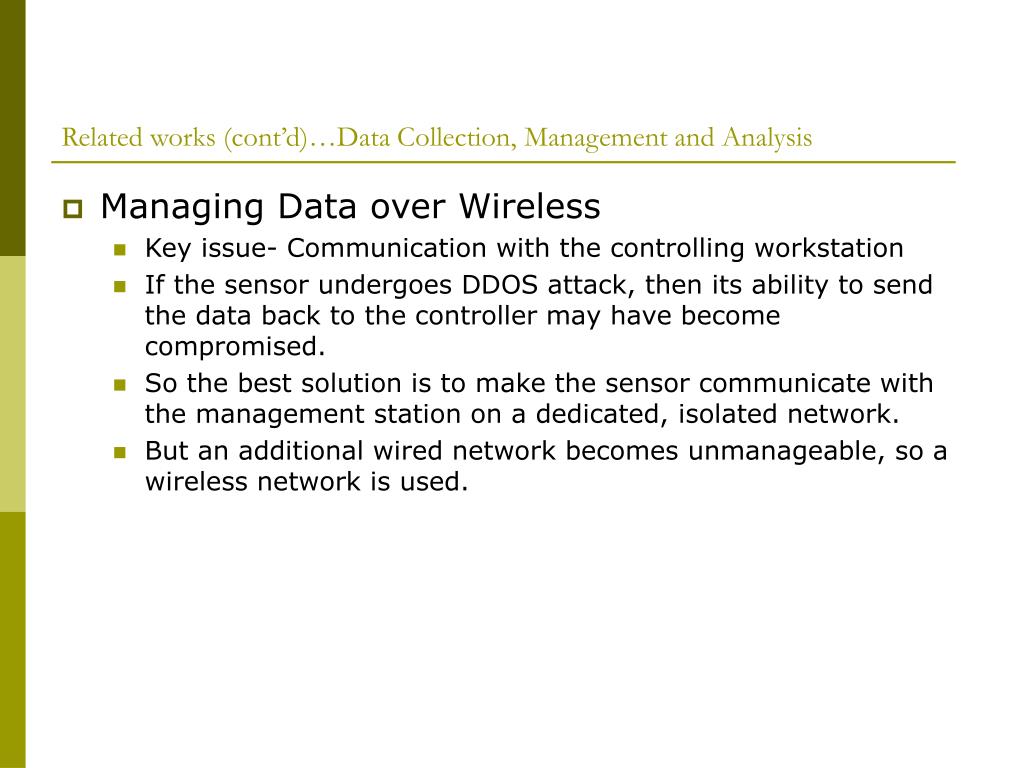 Related works (cont'd)…Data Collection, Management and Analysis

Managing Data over Wireless

Key issue- Communication with the controlling workstation

If the sensor undergoes DDOS attack, then its ability to send the data back to the controller may have become compromised.

So the best solution is to make the sensor communicate with the management station on a dedicated, isolated network.

But an additional wired network becomes unmanageable, so a wireless network is used.